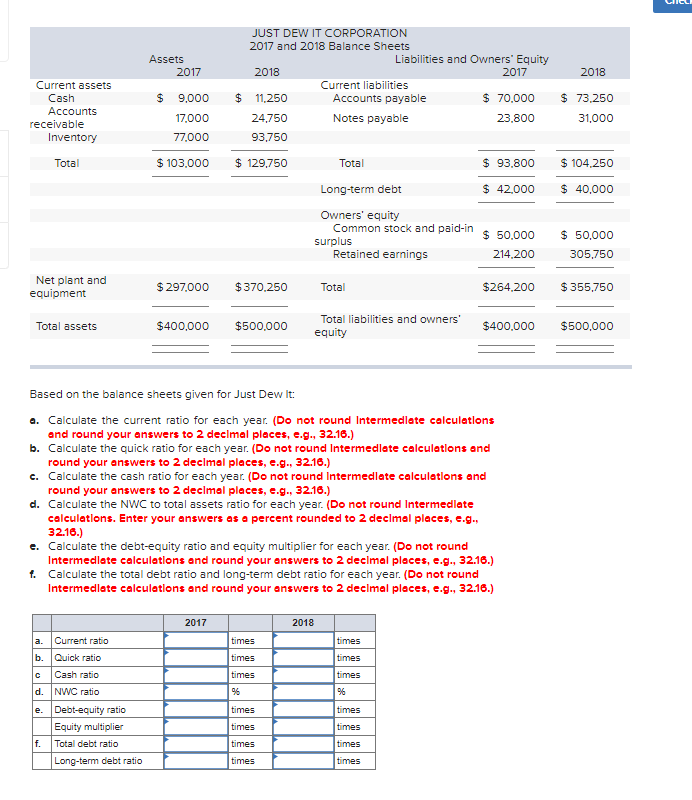 JUST DEW IT CORPORATION
2017 and 2018 Balance Sheets

| Assets | 2017 | 2018 | Liabilities and Owners' Equity | 2017 | 2018 |
|---|---|---|---|---|---|
| Current assets | | | Current liabilities | | |
| Cash | $ 9,000 | $ 11,250 | Accounts payable | $ 70,000 | $ 73,250 |
| Accounts receivable | 17,000 | 24,750 | Notes payable | 23,800 | 31,000 |
| Inventory | 77,000 | 93,750 | | | |
| Total | $ 103,000 | $ 129,750 | Total | $ 93,800 | $ 104,250 |
| | | | Long-term debt | $ 42,000 | $ 40,000 |
| | | | Owners' equity | | |
| | | | Common stock and paid-in surplus | $ 50,000 | $ 50,000 |
| | | | Retained earnings | 214,200 | 305,750 |
| Net plant and equipment | $ 297,000 | $ 370,250 | Total | $264,200 | $ 355,750 |
| Total assets | $400,000 | $500,000 | Total liabilities and owners' equity | $400,000 | $500,000 |

Based on the balance sheets given for Just Dew It:

a. Calculate the current ratio for each year. (Do not round intermediate calculations and round your answers to 2 decimal places, e.g., 32.16.)
b. Calculate the quick ratio for each year. (Do not round intermediate calculations and round your answers to 2 decimal places, e.g., 32.16.)
c. Calculate the cash ratio for each year. (Do not round intermediate calculations and round your answers to 2 decimal places, e.g., 32.16.)
d. Calculate the NWC to total assets ratio for each year. (Do not round intermediate calculations. Enter your answers as a percent rounded to 2 decimal places, e.g., 32.16.)
e. Calculate the debt-equity ratio and equity multiplier for each year. (Do not round intermediate calculations and round your answers to 2 decimal places, e.g., 32.16.)
f. Calculate the total debt ratio and long-term debt ratio for each year. (Do not round intermediate calculations and round your answers to 2 decimal places, e.g., 32.16.)

| | | 2017 | | 2018 | |
|---|---|---|---|---|---|
| a. | Current ratio | | times | | times |
| b. | Quick ratio | | times | | times |
| c | Cash ratio | | times | | times |
| d. | NWC ratio | | % | | % |
| e. | Debt-equity ratio | | times | | times |
| | Equity multiplier | | times | | times |
| f. | Total debt ratio | | times | | times |
| | Long-term debt ratio | | times | | times |